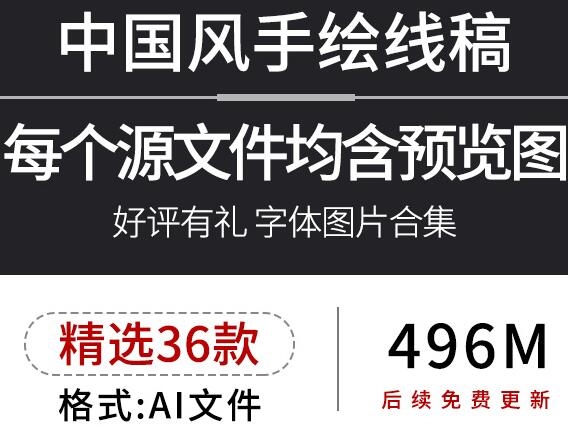 中国风手绘线稿

每个源文件均含预览图

好评有礼 字体图片合集

精选36款

格式:AI文件

496M

后续免费更新